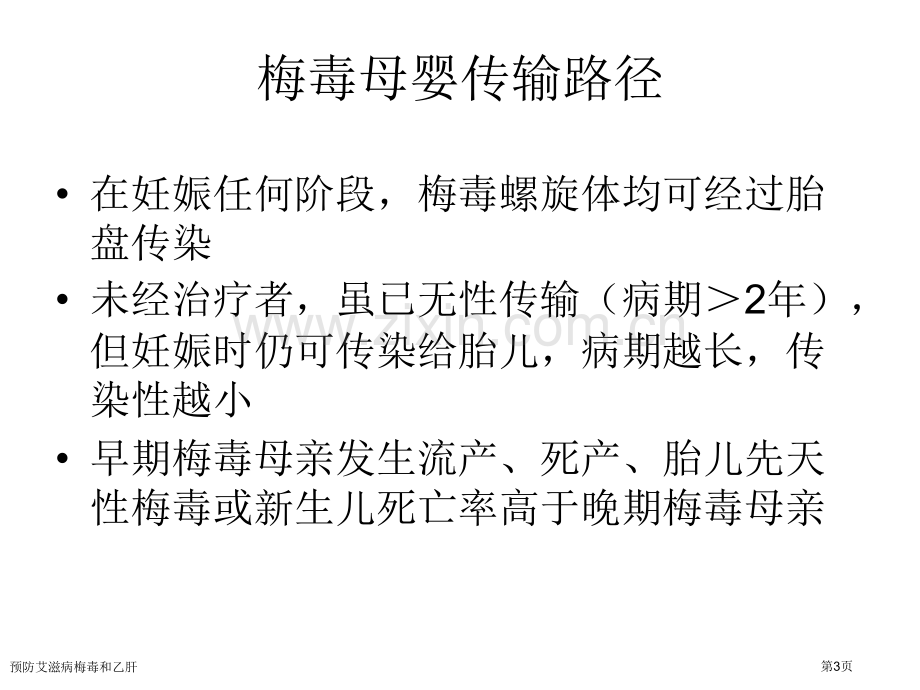 梅毒母婴传输路径

• 在妊娠任何阶段，梅毒螺旋体均可经过胎盘传染

• 未经治疗者，虽已无性传输（病期＞2年），但妊娠时仍可传染给胎儿，病期越长，传染性越小

• 早期梅毒母亲发生流产、死产、胎儿先天性梅毒或新生儿死亡率高于晚期梅毒母亲

预防艾滋病梅毒和乙肝

第3页

www.zixin.com.cn